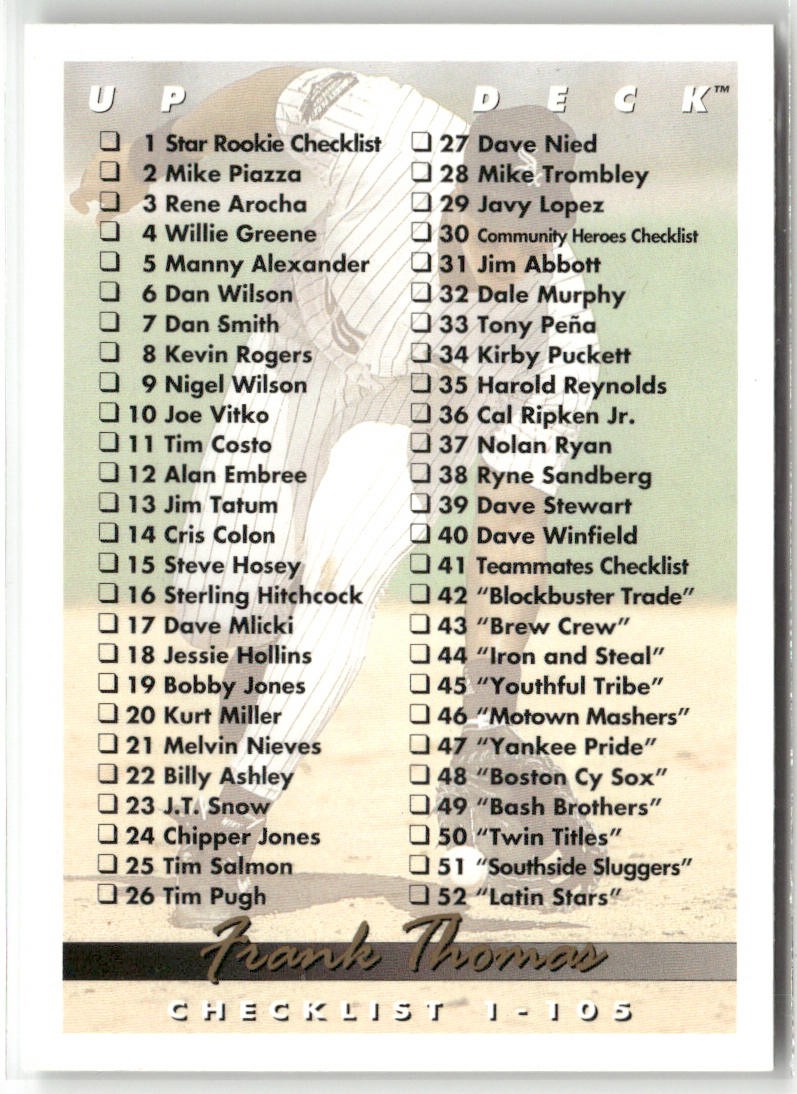 UP DECK™

☐ 1 Star Rookie Checklist
☐ 2 Mike Piazza
☐ 3 Rene Arocha
☐ 4 Willie Greene
☐ 5 Manny Alexander
☐ 6 Dan Wilson
☐ 7 Dan Smith
☐ 8 Kevin Rogers
☐ 9 Nigel Wilson
☐ 10 Joe Vitko
☐ 11 Tim Costo
☐ 12 Alan Embree
☐ 13 Jim Tatum
☐ 14 Cris Colon
☐ 15 Steve Hosey
☐ 16 Sterling Hitchcock
☐ 17 Dave Mlicki
☐ 18 Jessie Hollins
☐ 19 Bobby Jones
☐ 20 Kurt Miller
☐ 21 Melvin Nieves
☐ 22 Billy Ashley
☐ 23 J.T. Snow
☐ 24 Chipper Jones
☐ 25 Tim Salmon
☐ 26 Tim Pugh

☐ 27 Dave Nied
☐ 28 Mike Trombley
☐ 29 Javy Lopez
☐ 30 Community Heroes Checklist
☐ 31 Jim Abbott
☐ 32 Dale Murphy
☐ 33 Tony Peña
☐ 34 Kirby Puckett
☐ 35 Harold Reynolds
☐ 36 Cal Ripken Jr.
☐ 37 Nolan Ryan
☐ 38 Ryne Sandberg
☐ 39 Dave Stewart
☐ 40 Dave Winfield
☐ 41 Teammates Checklist
☐ 42 "Blockbuster Trade"
☐ 43 "Brew Crew"
☐ 44 "Iron and Steal"
☐ 45 "Youthful Tribe"
☐ 46 "Motown Mashers"
☐ 47 "Yankee Pride"
☐ 48 "Boston Cy Sox"
☐ 49 "Bash Brothers"
☐ 50 "Twin Titles"
☐ 51 "Southside Sluggers"
☐ 52 "Latin Stars"

Frank Thomas

CHECKLIST 1-105